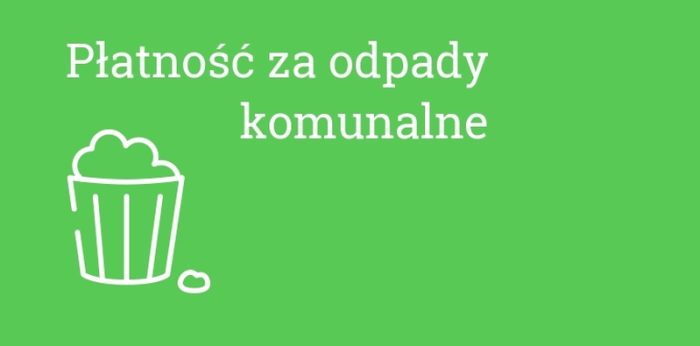 Płatność za odpady komunalne